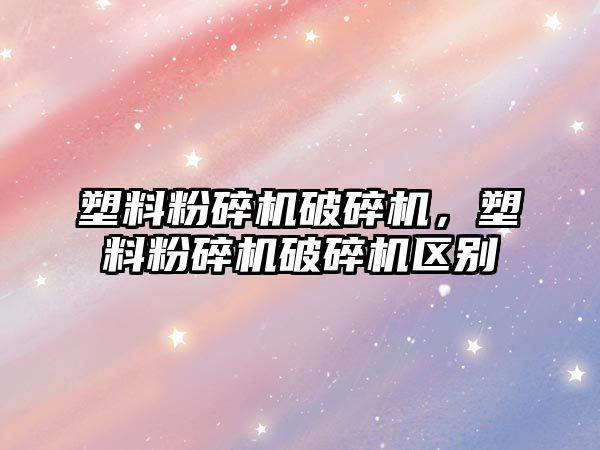 塑料粉碎机破碎机，塑料粉碎机破碎机区别